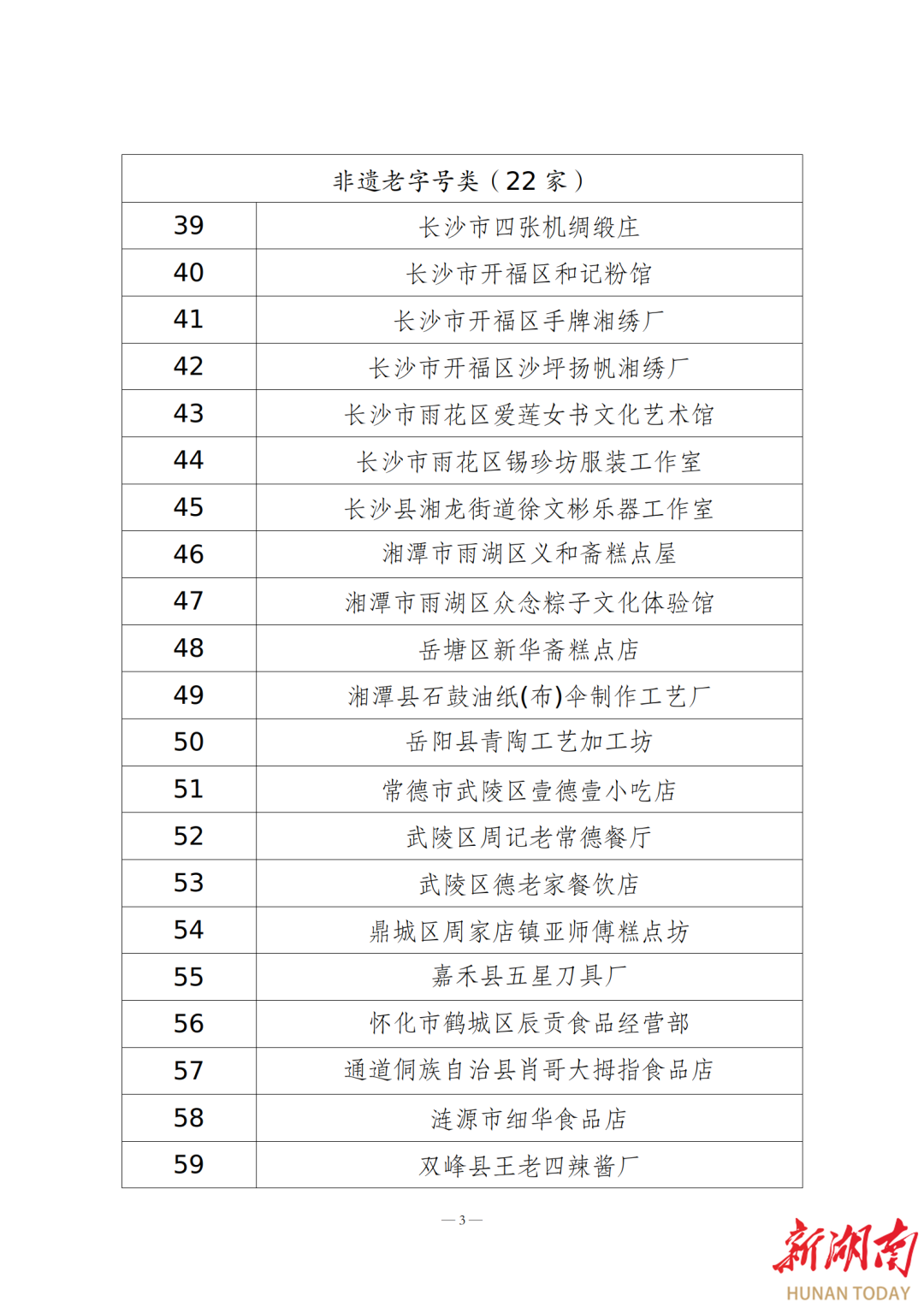 | 非遗老字号类（22 家） | |
|---|---|
| 39 | 长沙市四张机绸缎庄 |
| 40 | 长沙市开福区和记粉馆 |
| 41 | 长沙市开福区手牌湘绣厂 |
| 42 | 长沙市开福区沙坪扬帆湘绣厂 |
| 43 | 长沙市雨花区爱莲女书文化艺术馆 |
| 44 | 长沙市雨花区锡珍坊服装工作室 |
| 45 | 长沙县湘龙街道徐文彬乐器工作室 |
| 46 | 湘潭市雨湖区义和斋糕点屋 |
| 47 | 湘潭市雨湖区众念粽子文化体验馆 |
| 48 | 岳塘区新华斋糕点店 |
| 49 | 湘潭县石鼓油纸(布)伞制作工艺厂 |
| 50 | 岳阳县青陶工艺加工坊 |
| 51 | 常德市武陵区壹德壹小吃店 |
| 52 | 武陵区周记老常德餐厅 |
| 53 | 武陵区德老家餐饮店 |
| 54 | 鼎城区周家店镇亚师傅糕点坊 |
| 55 | 嘉禾县五星刀具厂 |
| 56 | 怀化市鹤城区辰贡食品经营部 |
| 57 | 通道侗族自治县肖哥大拇指食品店 |
| 58 | 涟源市细华食品店 |
| 59 | 双峰县王老四辣酱厂 |

— 3 —

新湖南
HUNAN TODAY